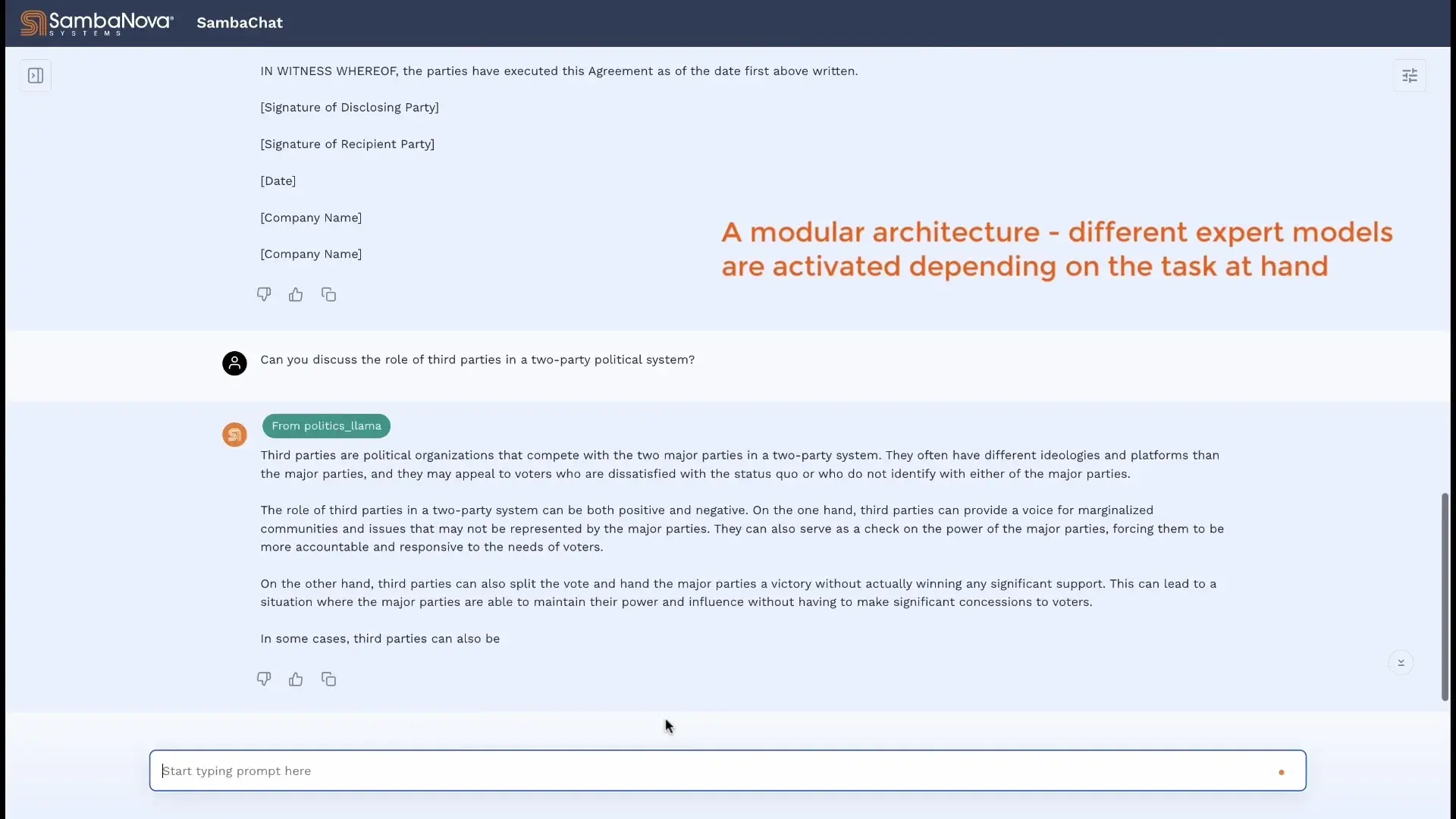 SambaNova SYSTEMS SambaChat

IN WITNESS WHEREOF, the parties have executed this Agreement as of the date first above written.

[Signature of Disclosing Party]

[Signature of Recipient Party]

[Date]

[Company Name]

[Company Name]

A modular architecture - different expert models are activated depending on the task at hand

Can you discuss the role of third parties in a two-party political system?

From politics_llama

Third parties are political organizations that compete with the two major parties in a two-party system. They often have different ideologies and platforms than the major parties, and they may appeal to voters who are dissatisfied with the status quo or who do not identify with either of the major parties.

The role of third parties in a two-party system can be both positive and negative. On the one hand, third parties can provide a voice for marginalized communities and issues that may not be represented by the major parties. They can also serve as a check on the power of the major parties, forcing them to be more accountable and responsive to the needs of voters.

On the other hand, third parties can also split the vote and hand the major parties a victory without actually winning any significant support. This can lead to a situation where the major parties are able to maintain their power and influence without having to make significant concessions to voters.

In some cases, third parties can also be

Start typing prompt here